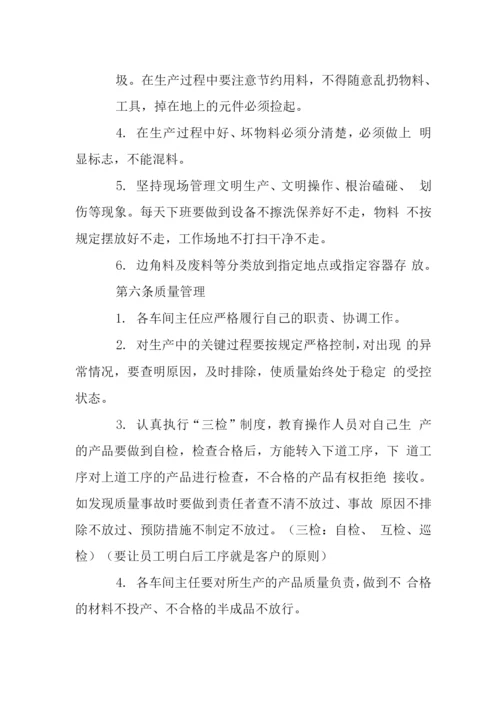 圾。在生产过程中要注意节约用料，不得随意乱扔物料、工具，掉在地上的元件必须捡起。

4. 在生产过程中好、坏物料必须分清楚，必须做上 明显标志，不能混料。

5. 坚持现场管理文明生产、文明操作、根治磕碰、 划伤等现象。每天下班要做到设备不擦洗保养好不走，物料 不按规定摆放好不走，工作场地不打扫干净不走。

6. 边角料及废料等分类放到指定地点或指定容器存 放。

第六条质量管理

1. 各车间主任应严格履行自己的职责、协调工作。

2. 对生产中的关键过程要按规定严格控制，对出现 的异常情况，要查明原因，及时排除，使质量始终处于稳定 的受控状态。

3. 认真执行“三检”制度，教育操作人员对自己生 产的产品要做到自检，检查合格后，方能转入下道工序，下 道工序对上道工序的产品进行检查，不合格的产品有权拒绝 接收。如发现质量事故时要做到责任者查不清不放过、事故 原因不排除不放过、预防措施不制定不放过。（三检：自检、 互检、巡检）（要让员工明白后工序就是客户的原则）

4. 各车间主任要对所生产的产品质量负责，做到不 合格的材料不投产、不合格的半成品不放行。